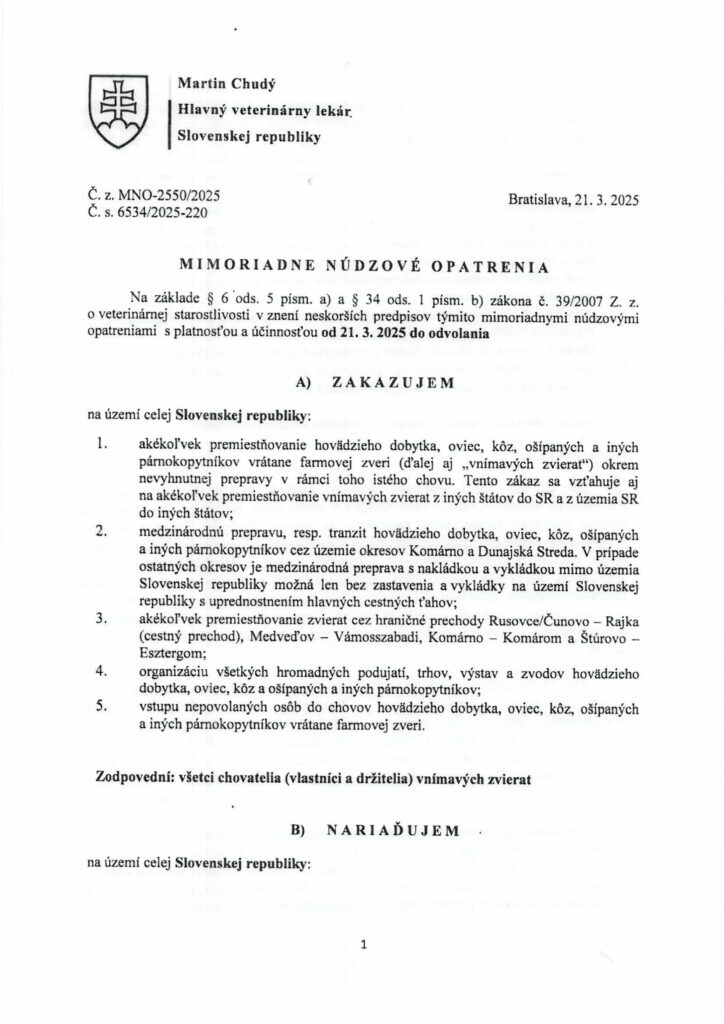 Martin Chudý
Hlavný veterinárny lekár
Slovenskej republiky

Č. z. MNO-2550/2025
Č. s. 6534/2025-220

Bratislava, 21. 3. 2025

MIMORIADNE NÚDZOVÉ OPATRENIA

Na základe § 6 ods. 5 písm. a) a § 34 ods. 1 písm. b) zákona č. 39/2007 Z. z. o veterinárnej starostlivosti v znení neskorších predpisov týmito mimoriadnymi núdzovými opatreniami s platnosťou a účinnosťou od 21. 3. 2025 do odvolania

A) ZAKAZUJEM

na území celej Slovenskej republiky:

1. akékoľvek premiestňovanie hovädzieho dobytka, oviec, kôz, ošípaných a iných párnokopytníkov vrátane farmovej zveri (ďalej aj „vnímavých zvierat") okrem nevyhnutnej prepravy v rámci toho istého chovu. Tento zákaz sa vzťahuje aj na akékoľvek premiestňovanie vnímavých zvierat z iných štátov do SR a z územia SR do iných štátov;

2. medzinárodnú prepravu, resp. tranzit hovädzieho dobytka, oviec, kôz, ošípaných a iných párnokopytníkov cez územie okresov Komárno a Dunajská Streda. V prípade ostatných okresov je medzinárodná preprava s nakládkou a vykládkou mimo územia Slovenskej republiky možná len bez zastavenia a vykládky na území Slovenskej republiky s uprednostnením hlavných cestných ťahov;

3. akékoľvek premiestňovanie zvierat cez hraničné prechody Rusovce/Čunovo – Rajka (cestný prechod), Medveďov – Vámosszabadi, Komárno – Komárom a Štúrovo – Esztergom;

4. organizáciu všetkých hromadných podujatí, trhov, výstav a zvodov hovädzieho dobytka, oviec, kôz a ošípaných a iných párnokopytníkov;

5. vstupu nepovolaných osôb do chovov hovädzieho dobytka, oviec, kôz, ošípaných a iných párnokopytníkov vrátane farmovej zveri.

Zodpovední: všetci chovatelia (vlastníci a držitelia) vnímavých zvierat

B) NARIAĎUJEM

na území celej Slovenskej republiky:

1